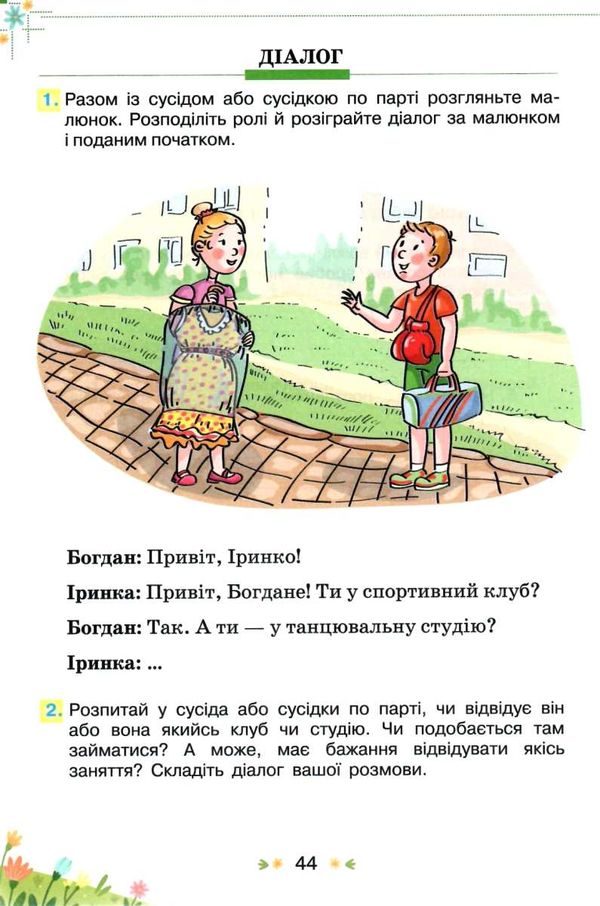 ДІАЛОГ

1. Разом із сусідом або сусідкою по парті розгляньте малюнок. Розподіліть ролі й розіграйте діалог за малюнком і поданим початком.

Богдан: Привіт, Іринко!

Іринка: Привіт, Богдане! Ти у спортивний клуб?

Богдан: Так. А ти — у танцювальну студію?

Іринка: ...

2. Розпитай у сусіда або сусідки по парті, чи відвідує він або вона якийсь клуб чи студію. Чи подобається там займатися? А може, має бажання відвідувати якісь заняття? Складіть діалог вашої розмови.

44